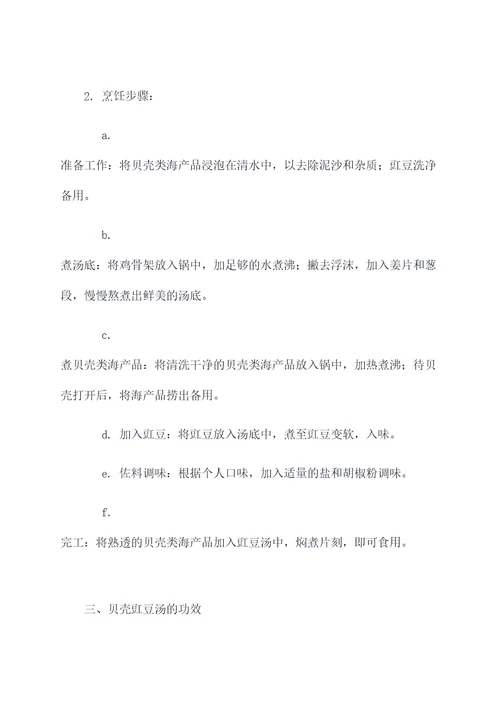 2. 烹饪步骤：

a.

准备工作：将贝壳类海产品浸泡在清水中，以去除泥沙和杂质；豇豆洗净备用。

b.

煮汤底：将鸡骨架放入锅中，加足够的水煮沸；撇去浮沫，加入姜片和葱段，慢慢熬煮出鲜美的汤底。

c.

煮贝壳类海产品：将清洗干净的贝壳类海产品放入锅中，加热煮沸；待贝壳打开后，将海产品捞出备用。

d. 加入豇豆：将豇豆放入汤底中，煮至豇豆变软，入味。

e. 佐料调味：根据个人口味，加入适量的盐和胡椒粉调味。

f.

完工：将熟透的贝壳类海产品加入豇豆汤中，焖煮片刻，即可食用。

三、贝壳豇豆汤的功效